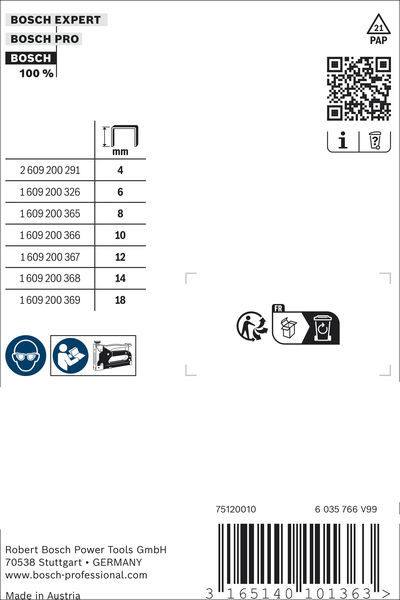 BOSCH EXPERT
BOSCH PRO
BOSCH
100 %

21
PAP

|  | mm |
|---|---|
| 2 609 200 291 | 4 |
| 1 609 200 326 | 6 |
| 1 609 200 365 | 8 |
| 1 609 200 366 | 10 |
| 1 609 200 367 | 12 |
| 1 609 200 368 | 14 |
| 1 609 200 369 | 18 |

FR

75120010
6 035 766 V99

Robert Bosch Power Tools GmbH
70538 Stuttgart • GERMANY
www.bosch-professional.com
Made in Austria

3 165140 101363 >